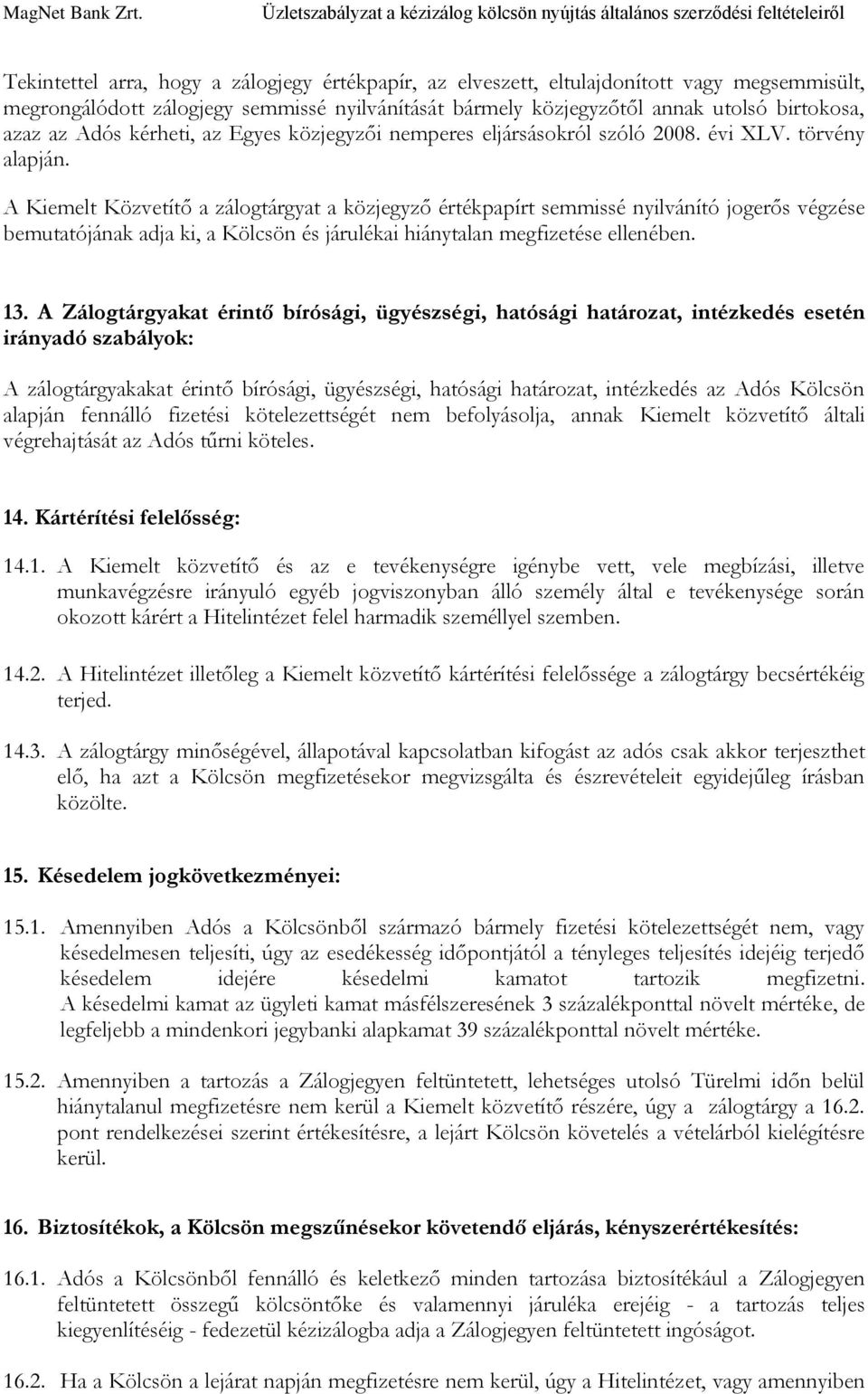 MagNet Bank Zrt. Üzletszabályzat a kézizálog kölcsön nyújtás általános szerződési feltételeiről

Tekintettel arra, hogy a zálogjegy értékpapír, az elveszett, eltulajdonított vagy megsemmisült, megrongálódott zálogjegy semmissé nyilvánítását bármely közjegyzőtől annak utolsó birtokosa, azaz az Adós kérheti, az Egyes közjegyzői nemperes eljárásokról szóló 2008. évi XLV. törvény alapján.

A Kiemelt Közvetítő a zálogtárgyat a közjegyző értékpapírt semmissé nyilvánító jogerős végzése bemutatójának adja ki, a Kölcsön és járulékai hiánytalan megfizetése ellenében.

13. A Zálogtárgyakat érintő bírósági, ügyészségi, hatósági határozat, intézkedés esetén irányadó szabályok:

A zálogtárgyakakat érintő bírósági, ügyészségi, hatósági határozat, intézkedés az Adós Kölcsön alapján fennálló fizetési kötelezettségét nem befolyásolja, annak Kiemelt közvetítő általi végrehajtását az Adós tűrni köteles.

14. Kártérítési felelősség:

14.1. A Kiemelt közvetítő és az e tevékenységre igénybe vett, vele megbízási, illetve munkavégzésre irányuló egyéb jogviszonyban álló személy által e tevékenysége során okozott kárért a Hitelintézet felel harmadik személlyel szemben.

14.2. A Hitelintézet illetőleg a Kiemelt közvetítő kártérítési felelőssége a zálogtárgy becsértékéig terjed.

14.3. A zálogtárgy minőségével, állapotával kapcsolatban kifogást az adós csak akkor terjeszthet elő, ha azt a Kölcsön megfizetésekor megvizsgálta és észrevételeit egyidejűleg írásban közölte.

15. Késedelem jogkövetkezményei:

15.1. Amennyiben Adós a Kölcsönből származó bármely fizetési kötelezettségét nem, vagy késedelmesen teljesíti, úgy az esedékesség időpontjától a tényleges teljesítés idejéig terjedő késedelem idejére késedelmi kamatot tartozik megfizetni. A késedelmi kamat az ügyleti kamat másfélszeresének 3 százalékponttal növelt mértéke, de legfeljebb a mindenkori jegybanki alapkamat 39 százalékponttal növelt mértéke.

15.2. Amennyiben a tartozás a Zálogjegyen feltüntetett, lehetséges utolsó Türelmi időn belül hiánytalanul megfizetésre nem kerül a Kiemelt közvetítő részére, úgy a zálogtárgy a 16.2. pont rendelkezései szerint értékesítésre, a lejárt Kölcsön követelés a vételárból kielégítésre kerül.

16. Biztosítékok, a Kölcsön megszűnésekor követendő eljárás, kényszerértékesítés:

16.1. Adós a Kölcsönből fennálló és keletkező minden tartozása biztosítékául a Zálogjegyen feltüntetett összegű kölcsöntőke és valamennyi járuléka erejéig - a tartozás teljes kiegyenlítéséig - fedezetül kézizálogba adja a Zálogjegyen feltüntetett ingóságot.

16.2. Ha a Kölcsön a lejárat napján megfizetésre nem kerül, úgy a Hitelintézet, vagy amennyiben